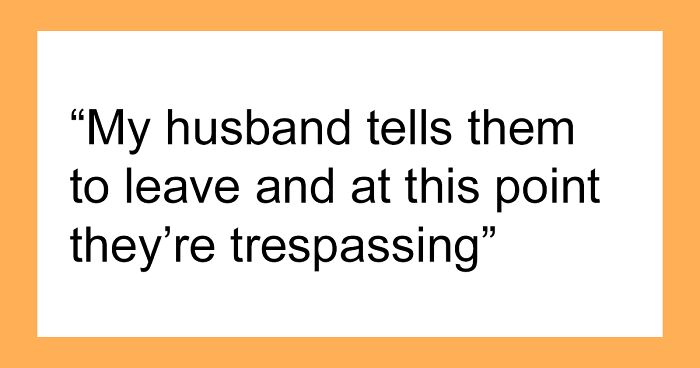 “My husband tells them to leave and at this point they’re trespassing”